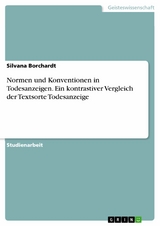 Geisteswissenschaft

Silvana Borchardt

Normen und Konventionen in Todesanzeigen. Ein kontrastiver Vergleich der Textsorte Todesanzeige

Studienarbeit

GRIN